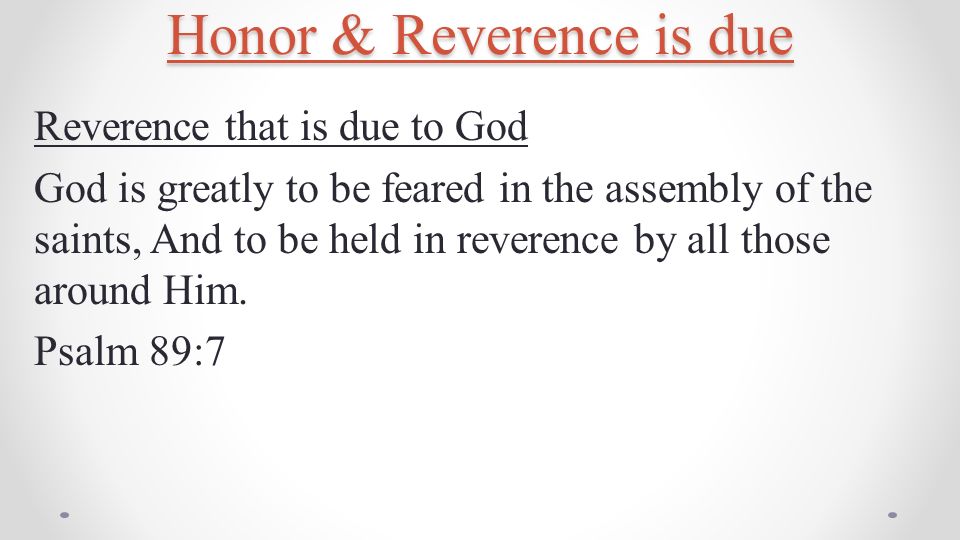 Honor & Reverence is due

Reverence that is due to God

God is greatly to be feared in the assembly of the saints, And to be held in reverence by all those around Him.

Psalm 89:7